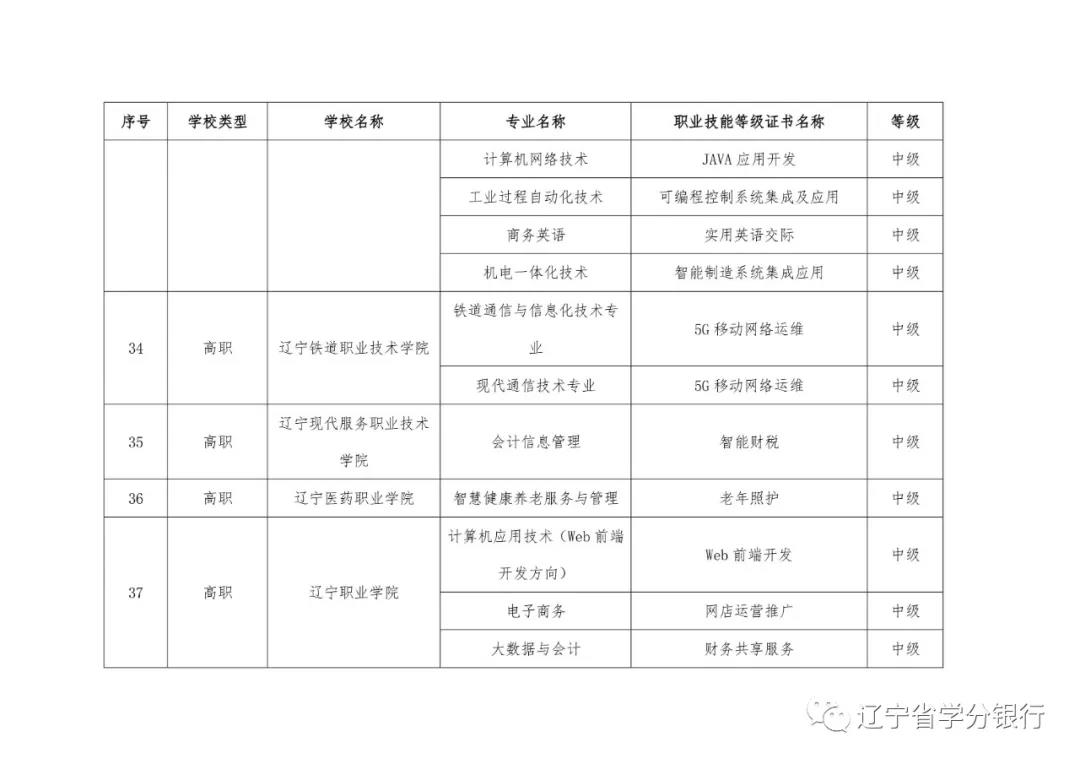 | 序号 | 学校类型 | 学校名称 | 专业名称 | 职业技能等级证书名称 | 等级 |
|---|---|---|---|---|---|
| | | | 计算机网络技术 | JAVA 应用开发 | 中级 |
| | | | 工业过程自动化技术 | 可编程控制系统集成及应用 | 中级 |
| | | | 商务英语 | 实用英语交际 | 中级 |
| | | | 机电一体化技术 | 智能制造系统集成应用 | 中级 |
| 34 | 高职 | 辽宁铁道职业技术学院 | 铁道通信与信息化技术专业 | 5G 移动网络运维 | 中级 |
| | | | 现代通信技术专业 | 5G 移动网络运维 | 中级 |
| 35 | 高职 | 辽宁现代服务职业技术学院 | 会计信息管理 | 智能财税 | 中级 |
| 36 | 高职 | 辽宁医药职业学院 | 智慧健康养老服务与管理 | 老年照护 | 中级 |
| 37 | 高职 | 辽宁职业学院 | 计算机应用技术（Web 前端开发方向） | Web 前端开发 | 中级 |
| | | | 电子商务 | 网店运营推广 | 中级 |
| | | | 大数据与会计 | 财务共享服务 | 中级 |

辽宁省学分银行